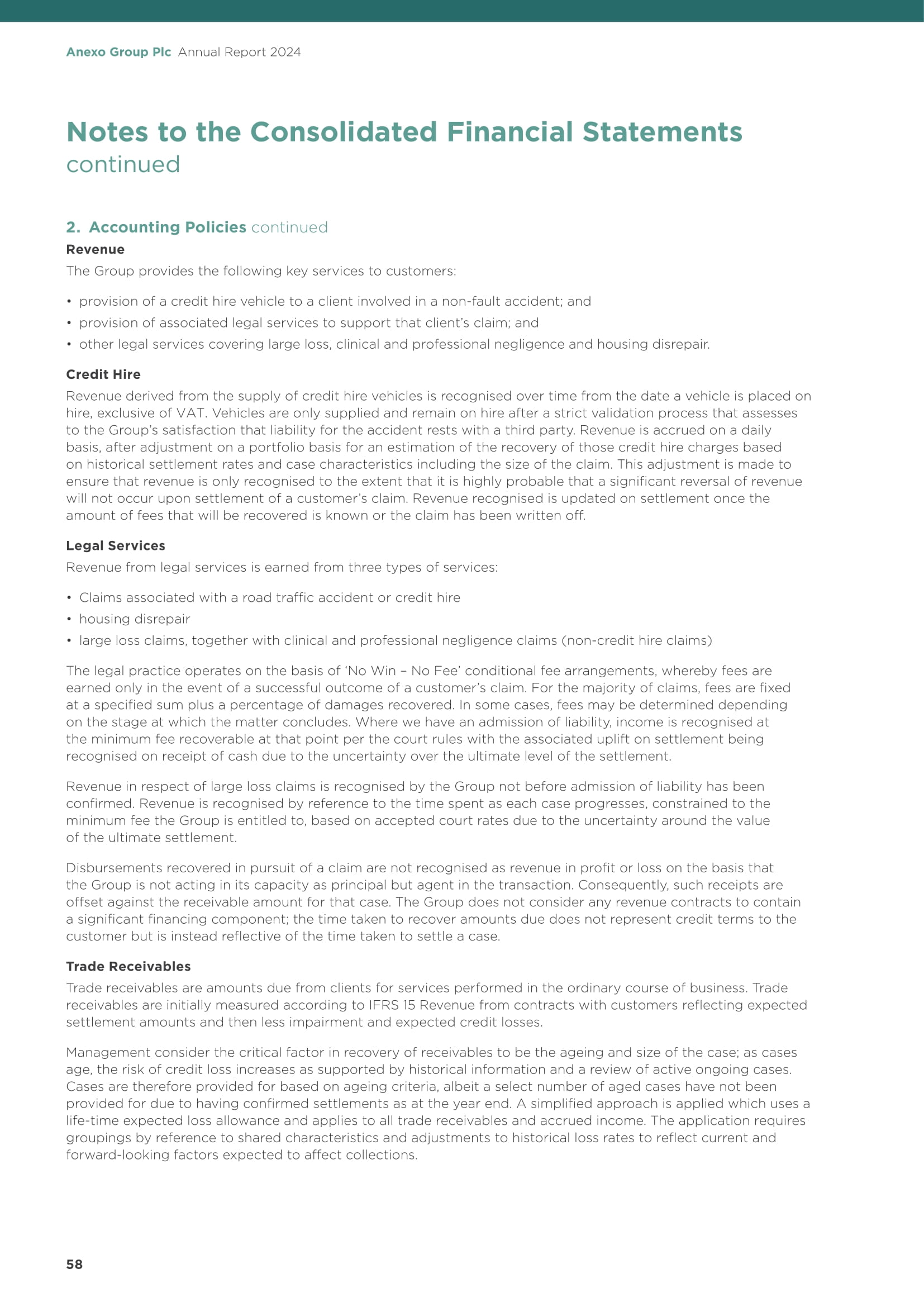 Anexo Group Plc Annual Report 2024

Notes to the Consolidated Financial Statements
continued

2. Accounting Policies continued

Revenue

The Group provides the following key services to customers:

• provision of a credit hire vehicle to a client involved in a non-fault accident; and
• provision of associated legal services to support that client's claim; and
• other legal services covering large loss, clinical and professional negligence and housing disrepair.

Credit Hire

Revenue derived from the supply of credit hire vehicles is recognised over time from the date a vehicle is placed on hire, exclusive of VAT. Vehicles are only supplied and remain on hire after a strict validation process that assesses to the Group's satisfaction that liability for the accident rests with a third party. Revenue is accrued on a daily basis, after adjustment on a portfolio basis for an estimation of the recovery of those credit hire charges based on historical settlement rates and case characteristics including the size of the claim. This adjustment is made to ensure that revenue is only recognised to the extent that it is highly probable that a significant reversal of revenue will not occur upon settlement of a customer's claim. Revenue recognised is updated on settlement once the amount of fees that will be recovered is known or the claim has been written off.

Legal Services

Revenue from legal services is earned from three types of services:

• Claims associated with a road traffic accident or credit hire
• housing disrepair
• large loss claims, together with clinical and professional negligence claims (non-credit hire claims)

The legal practice operates on the basis of 'No Win – No Fee' conditional fee arrangements, whereby fees are earned only in the event of a successful outcome of a customer's claim. For the majority of claims, fees are fixed at a specified sum plus a percentage of damages recovered. In some cases, fees may be determined depending on the stage at which the matter concludes. Where we have an admission of liability, income is recognised at the minimum fee recoverable at that point per the court rules with the associated uplift on settlement being recognised on receipt of cash due to the uncertainty over the ultimate level of the settlement.

Revenue in respect of large loss claims is recognised by the Group not before admission of liability has been confirmed. Revenue is recognised by reference to the time spent as each case progresses, constrained to the minimum fee the Group is entitled to, based on accepted court rates due to the uncertainty around the value of the ultimate settlement.

Disbursements recovered in pursuit of a claim are not recognised as revenue in profit or loss on the basis that the Group is not acting in its capacity as principal but agent in the transaction. Consequently, such receipts are offset against the receivable amount for that case. The Group does not consider any revenue contracts to contain a significant financing component; the time taken to recover amounts due does not represent credit terms to the customer but is instead reflective of the time taken to settle a case.

Trade Receivables

Trade receivables are amounts due from clients for services performed in the ordinary course of business. Trade receivables are initially measured according to IFRS 15 Revenue from contracts with customers reflecting expected settlement amounts and then less impairment and expected credit losses.

Management consider the critical factor in recovery of receivables to be the ageing and size of the case; as cases age, the risk of credit loss increases as supported by historical information and a review of active ongoing cases. Cases are therefore provided for based on ageing criteria, albeit a select number of aged cases have not been provided for due to having confirmed settlements as at the year end. A simplified approach is applied which uses a life-time expected loss allowance and applies to all trade receivables and accrued income. The application requires groupings by reference to shared characteristics and adjustments to historical loss rates to reflect current and forward-looking factors expected to affect collections.

58